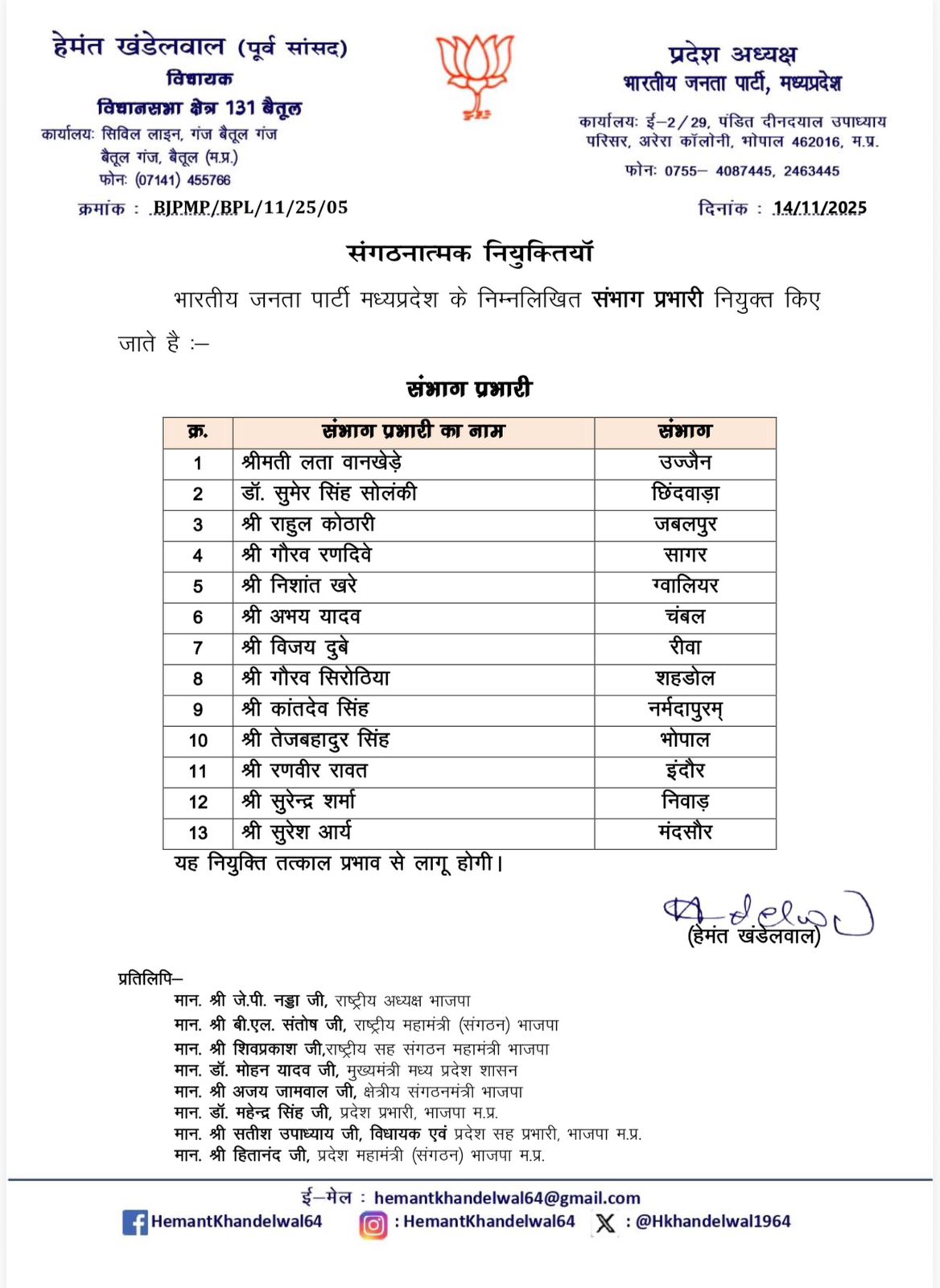 हेमंत खंडेलवाल (पूर्व सांसद)
विधायक
विधानसभा क्षेत्र 131 बैतूल
कार्यालयः सिविल लाइन, गंज बैतूल गंज
बैतूल गंज, बैतूल (म.प्र.)
फोनः (07141) 455766

प्रदेश अध्यक्ष
भारतीय जनता पार्टी, मध्यप्रदेश
कार्यालयः ई–2/29, पंडित दीनदयाल उपाध्याय परिसर, अरेरा कॉलोनी, भोपाल 462016, म.प्र.
फोनः 0755– 4087445, 2463445

क्रमांक : BJPMP/BPL/11/25/05

दिनांक : 14/11/2025

संगठनात्मक नियुक्तियॉ

भारतीय जनता पार्टी मध्यप्रदेश के निम्नलिखित संभाग प्रभारी नियुक्त किए जाते है :–

संभाग प्रभारी

| क्र. | संभाग प्रभारी का नाम | संभाग |
|---|---|---|
| 1 | श्रीमती लता वानखेड़े | उज्जैन |
| 2 | डॉ. सुमेर सिंह सोलंकी | छिंदवाड़ा |
| 3 | श्री राहुल कोठारी | जबलपुर |
| 4 | श्री गौरव रणदिवे | सागर |
| 5 | श्री निशांत खरे | ग्वालियर |
| 6 | श्री अभय यादव | चंबल |
| 7 | श्री विजय दुबे | रीवा |
| 8 | श्री गौरव सिरोठिया | शहडोल |
| 9 | श्री कांतदेव सिंह | नर्मदापुरम् |
| 10 | श्री तेजबहादुर सिंह | भोपाल |
| 11 | श्री रणवीर रावत | इंदौर |
| 12 | श्री सुरेन्द्र शर्मा | निवाड़ |
| 13 | श्री सुरेश आर्य | मंदसौर |

यह नियुक्ति तत्काल प्रभाव से लागू होगी।

(हेमंत खंडेलवाल)

प्रतिलिपि–
मान. श्री जे.पी. नड्डा जी, राष्ट्रीय अध्यक्ष भाजपा
मान. श्री बी.एल. संतोष जी, राष्ट्रीय महामंत्री (संगठन) भाजपा
मान. श्री शिवप्रकाश जी,राष्ट्रीय सह संगठन महामंत्री भाजपा
मान. डॉ. मोहन यादव जी, मुख्यमंत्री मध्य प्रदेश शासन
मान. श्री अजय जामवाल जी, क्षेत्रीय संगठनमंत्री भाजपा
मान. डॉ. महेन्द्र सिंह जी, प्रदेश प्रभारी, भाजपा म.प्र.
मान. श्री सतीश उपाध्याय जी, विधायक एवं प्रदेश सह प्रभारी, भाजपा म.प्र.
मान. श्री हितानंद जी, प्रदेश महामंत्री (संगठन) भाजपा म.प्र.

ई–मेल : hemantkhandelwal64@gmail.com
HemantKhandelwal64 : HemantKhandelwal64 : @Hkhandelwal1964